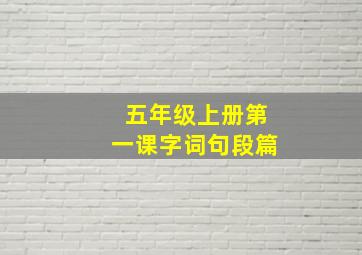 五年级上册第一课字词句段篇